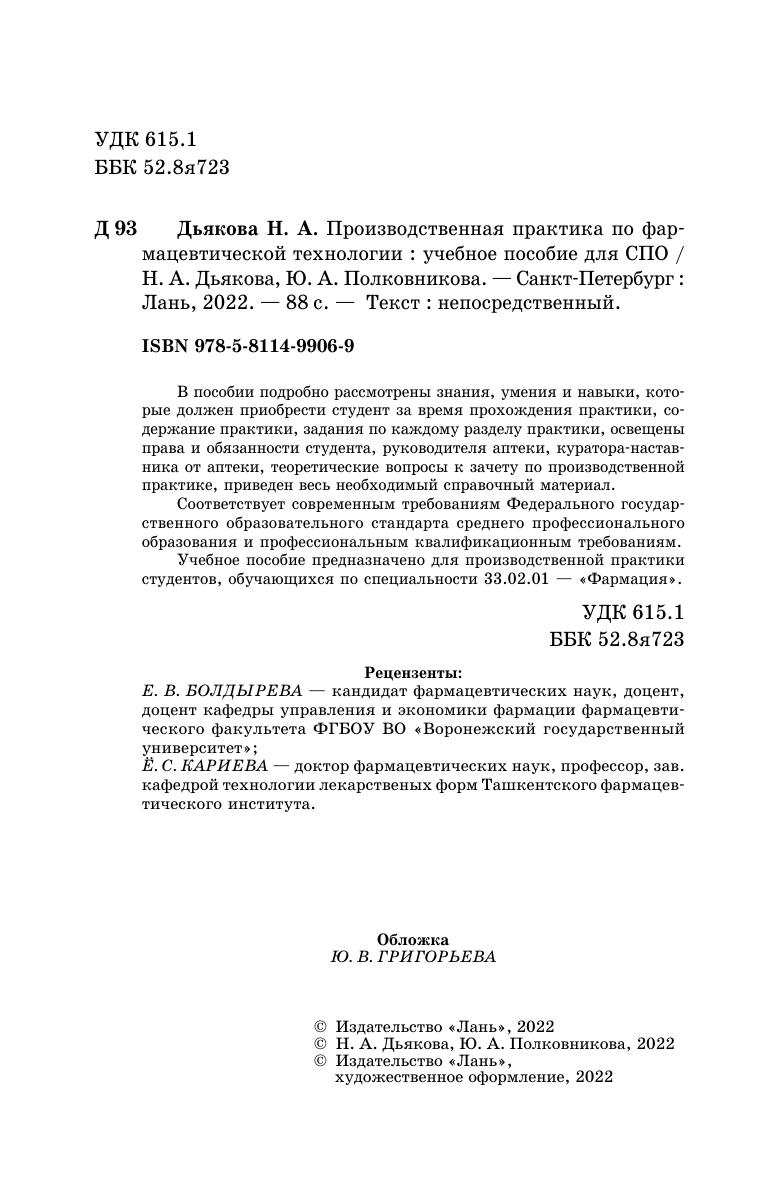 УДК 615.1
ББК 52.8я723

Д 93 Дьякова Н. А. Производственная практика по фармацевтической технологии : учебное пособие для СПО / Н. А. Дьякова, Ю. А. Полковникова. — Санкт-Петербург : Лань, 2022. — 88 с. — Текст : непосредственный.

ISBN 978-5-8114-9906-9

В пособии подробно рассмотрены знания, умения и навыки, которые должен приобрести студент за время прохождения практики, содержание практики, задания по каждому разделу практики, освещены права и обязанности студента, руководителя аптеки, куратора-наставника от аптеки, теоретические вопросы к зачету по производственной практике, приведен весь необходимый справочный материал.

Соответствует современным требованиям Федерального государственного образовательного стандарта среднего профессионального образования и профессиональным квалификационным требованиям.

Учебное пособие предназначено для производственной практики студентов, обучающихся по специальности 33.02.01 — «Фармация».

УДК 615.1
ББК 52.8я723

Рецензенты:
Е. В. БОЛДЫРЕВА — кандидат фармацевтических наук, доцент, доцент кафедры управления и экономики фармации фармацевтического факультета ФГБОУ ВО «Воронежский государственный университет»;
Ё. С. КАРИЕВА — доктор фармацевтических наук, профессор, зав. кафедрой технологии лекарственых форм Ташкентского фармацевтического института.

Обложка
Ю. В. ГРИГОРЬЕВА

© Издательство «Лань», 2022
© Н. А. Дьякова, Ю. А. Полковникова, 2022
© Издательство «Лань», художественное оформление, 2022